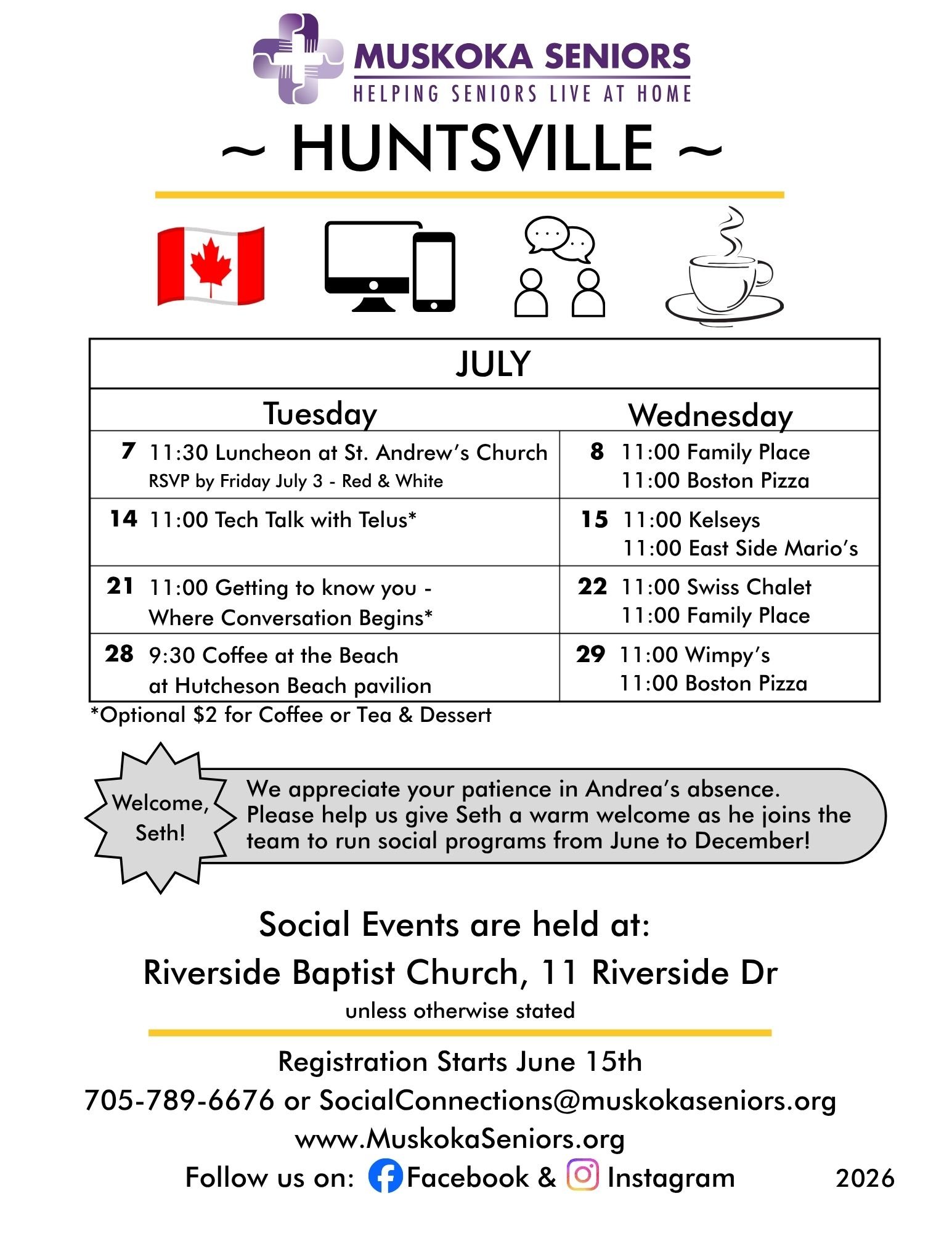 MUSKOKA SENIORS
HELPING SENIORS LIVE AT HOME

~ HUNTSVILLE ~

| JULY | |
|---|---|
| Tuesday | Wednesday |
| 7 11:30 Luncheon at St. Andrew's Church RSVP by Friday July 3 - Red & White | 8 11:00 Family Place 11:00 Boston Pizza |
| 14 11:00 Tech Talk with Telus* | 15 11:00 Kelseys 11:00 East Side Mario's |
| 21 11:00 Getting to know you - Where Conversation Begins* | 22 11:00 Swiss Chalet 11:00 Family Place |
| 28 9:30 Coffee at the Beach at Hutcheson Beach pavilion | 29 11:00 Wimpy's 11:00 Boston Pizza |

*Optional $2 for Coffee or Tea & Dessert

Welcome, Seth!

We appreciate your patience in Andrea's absence. Please help us give Seth a warm welcome as he joins the team to run social programs from June to December!

Social Events are held at:
Riverside Baptist Church, 11 Riverside Dr
unless otherwise stated

Registration Starts June 15th
705-789-6676 or SocialConnections@muskokaseniors.org
www.MuskokaSeniors.org
Follow us on: Facebook & Instagram

2026